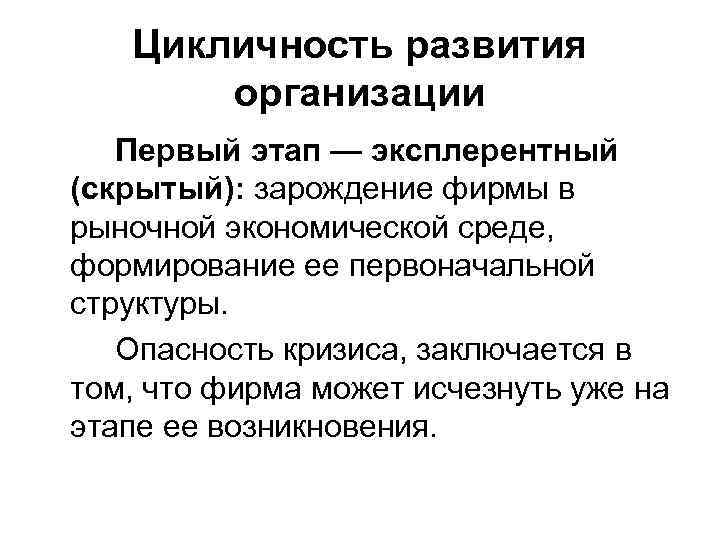 Цикличность развития организации

Первый этап — эксплерентный (скрытый): зарождение фирмы в рыночной экономической среде, формирование ее первоначальной структуры.

Опасность кризиса, заключается в том, что фирма может исчезнуть уже на этапе ее возникновения.